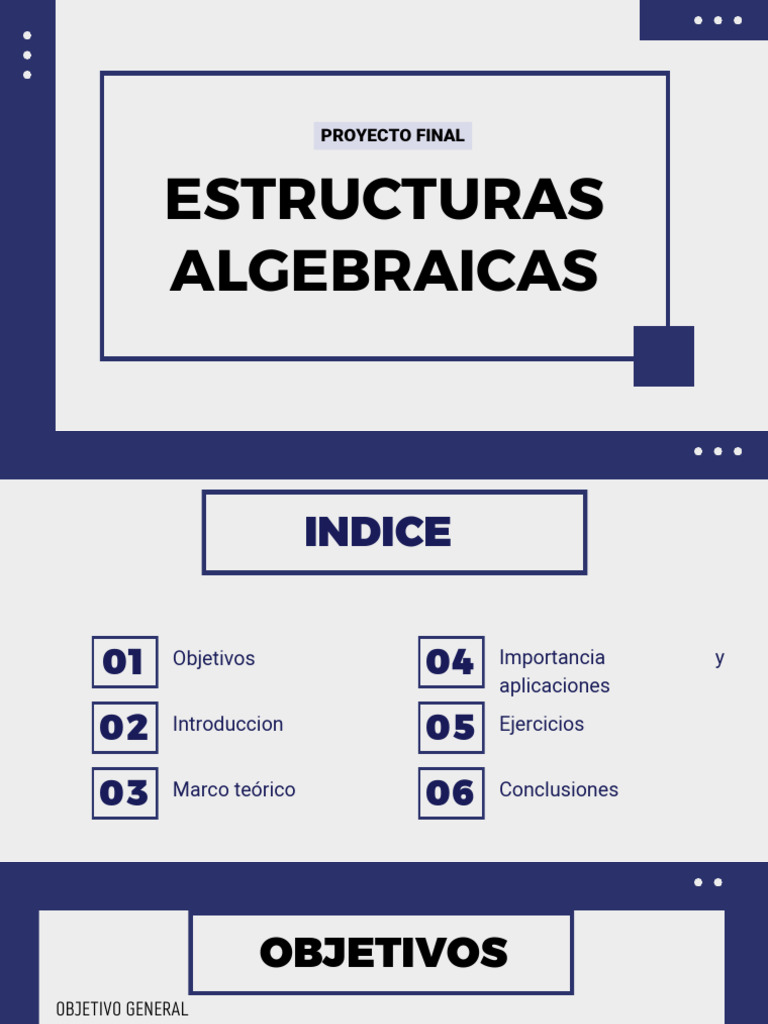 PROYECTO FINAL

ESTRUCTURAS ALGEBRAICAS

INDICE

01 Objetivos
02 Introduccion
03 Marco teórico

04 Importancia y aplicaciones
05 Ejercicios
06 Conclusiones

OBJETIVOS

OBJETIVO GENERAL